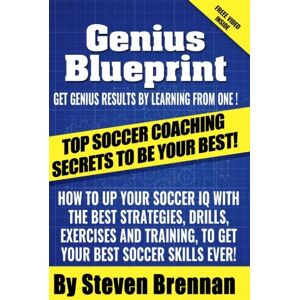 FREE VIDEO INSIDE

Genius Blueprint

GET GENIUS RESULTS BY LEARNING FROM ONE !

TOP SOCCER COACHING SECRETS TO BE YOUR BEST!

HOW TO UP YOUR SOCCER IQ WITH THE BEST STRATEGIES, DRILLS, EXERCISES AND TRAINING, TO GET YOUR BEST SOCCER SKILLS EVER!

By Steven Brennan